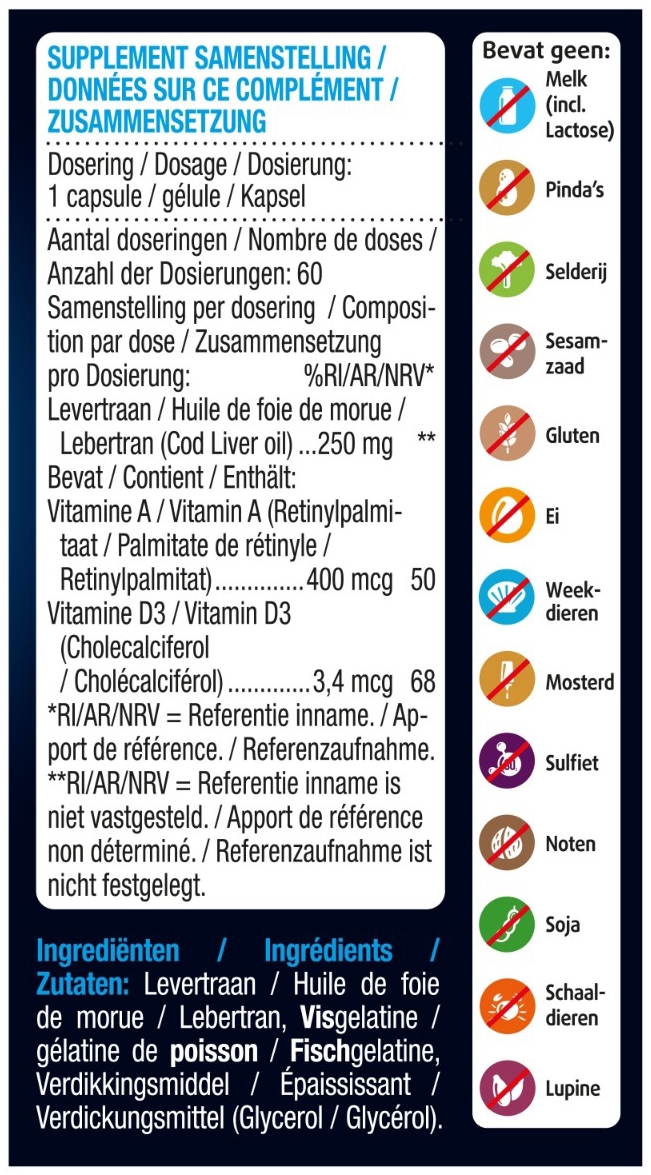 SUPPLEMENT SAMENSTELLING / DONNÉES SUR CE COMPLÉMENT / ZUSAMMENSETZUNG

Dosering / Dosage / Dosierung: 1 capsule / gélule / Kapsel

Aantal doseringen / Nombre de doses / Anzahl der Dosierungen: 60

Samenstelling per dosering / Composition par dose / Zusammensetzung pro Dosierung: %RI/AR/NRV*

Levertraan / Huile de foie de morue / Lebertran (Cod Liver oil) 250 mg **

Bevat / Contient / Enthält:

Vitamine A / Vitamin A (Retinylpalmitaat / Palmitate de rétinyle / Retinylpalmitat) 400 mcg 50

Vitamine D3 / Vitamin D3 (Cholecalciferol / Cholécalciférol) 3,4 mcg 68

*RI/AR/NRV = Referentie inname. / Apport de référence. / Referenzaufnahme.

**RI/AR/NRV = Referentie inname is niet vastgesteld. / Apport de référence non déterminé. / Referenzaufnahme ist nicht festgelegt.

Ingrediënten / Ingrédients / Zutaten: Levertraan / Huile de foie de morue / Lebertran, Visgelatine / gélatine de poisson / Fischgelatine, Verdikkingsmiddel / Épaississant / Verdickungsmittel (Glycerol / Glycérol).

Bevat geen:

Melk (incl. Lactose)

Pinda's

Selderij

Sesamzaad

Gluten

Ei

Weekdieren

Mosterd

Sulfiet

Noten

Soja

Schaaldieren

Lupine